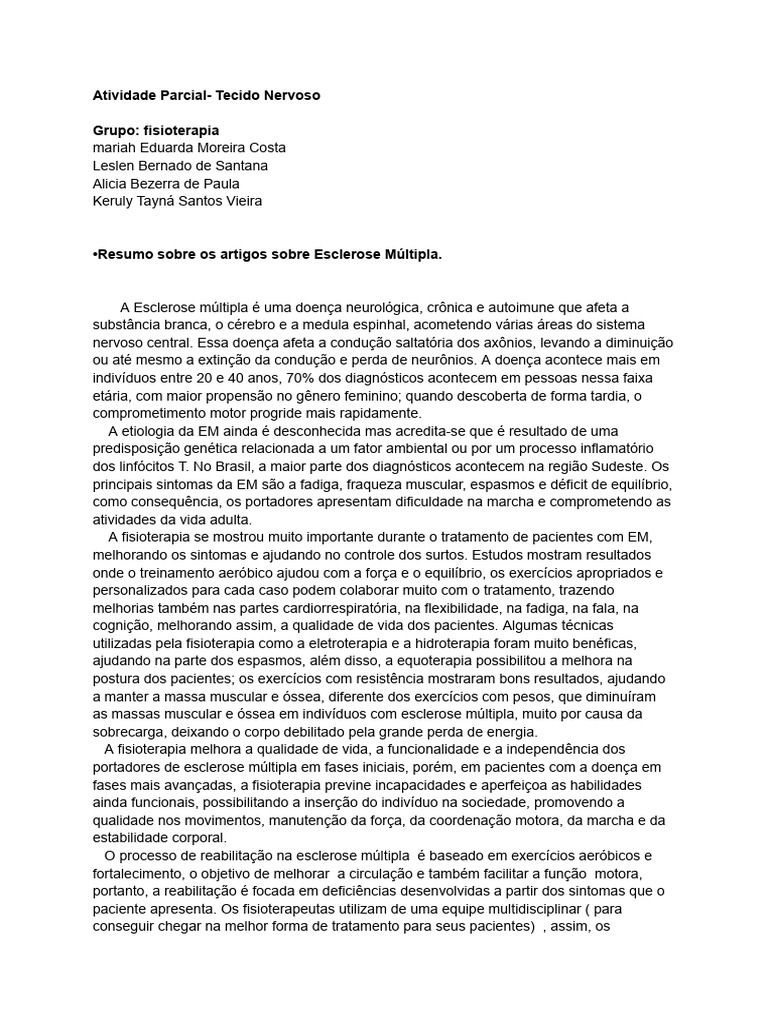 Atividade Parcial- Tecido Nervoso

Grupo: fisioterapia
mariah Eduarda Moreira Costa
Leslen Bernado de Santana
Alicia Bezerra de Paula
Keruly Tayná Santos Vieira

•Resumo sobre os artigos sobre Esclerose Múltipla.

A Esclerose múltipla é uma doença neurológica, crônica e autoimune que afeta a substância branca, o cérebro e a medula espinhal, acometendo várias áreas do sistema nervoso central. Essa doença afeta a condução saltatória dos axônios, levando a diminuição ou até mesmo a extinção da condução e perda de neurônios. A doença acontece mais em indivíduos entre 20 e 40 anos, 70% dos diagnósticos acontecem em pessoas nessa faixa etária, com maior propensão no gênero feminino; quando descoberta de forma tardia, o comprometimento motor progride mais rapidamente.

A etiologia da EM ainda é desconhecida mas acredita-se que é resultado de uma predisposição genética relacionada a um fator ambiental ou por um processo inflamatório dos linfócitos T. No Brasil, a maior parte dos diagnósticos acontecem na região Sudeste. Os principais sintomas da EM são a fadiga, fraqueza muscular, espasmos e déficit de equilíbrio, como consequência, os portadores apresentam dificuldade na marcha e comprometendo as atividades da vida adulta.

A fisioterapia se mostrou muito importante durante o tratamento de pacientes com EM, melhorando os sintomas e ajudando no controle dos surtos. Estudos mostram resultados onde o treinamento aeróbico ajudou com a força e o equilíbrio, os exercícios apropriados e personalizados para cada caso podem colaborar muito com o tratamento, trazendo melhorias também nas partes cardiorrespiratória, na flexibilidade, na fadiga, na fala, na cognição, melhorando assim, a qualidade de vida dos pacientes. Algumas técnicas utilizadas pela fisioterapia como a eletroterapia e a hidroterapia foram muito benéficas, ajudando na parte dos espasmos, além disso, a equoterapia possibilitou a melhora na postura dos pacientes; os exercícios com resistência mostraram bons resultados, ajudando a manter a massa muscular e óssea, diferente dos exercícios com pesos, que diminuíram as massas muscular e óssea em indivíduos com esclerose múltipla, muito por causa da sobrecarga, deixando o corpo debilitado pela grande perda de energia.

A fisioterapia melhora a qualidade de vida, a funcionalidade e a independência dos portadores de esclerose múltipla em fases iniciais, porém, em pacientes com a doença em fases mais avançadas, a fisioterapia previne incapacidades e aperfeiçoa as habilidades ainda funcionais, possibilitando a inserção do indivíduo na sociedade, promovendo a qualidade nos movimentos, manutenção da força, da coordenação motora, da marcha e da estabilidade corporal.

O processo de reabilitação na esclerose múltipla é baseado em exercícios aeróbicos e fortalecimento, o objetivo de melhorar a circulação e também facilitar a função motora, portanto, a reabilitação é focada em deficiências desenvolvidas a partir dos sintomas que o paciente apresenta. Os fisioterapeutas utilizam de uma equipe multidisciplinar ( para conseguir chegar na melhor forma de tratamento para seus pacientes) , assim, os